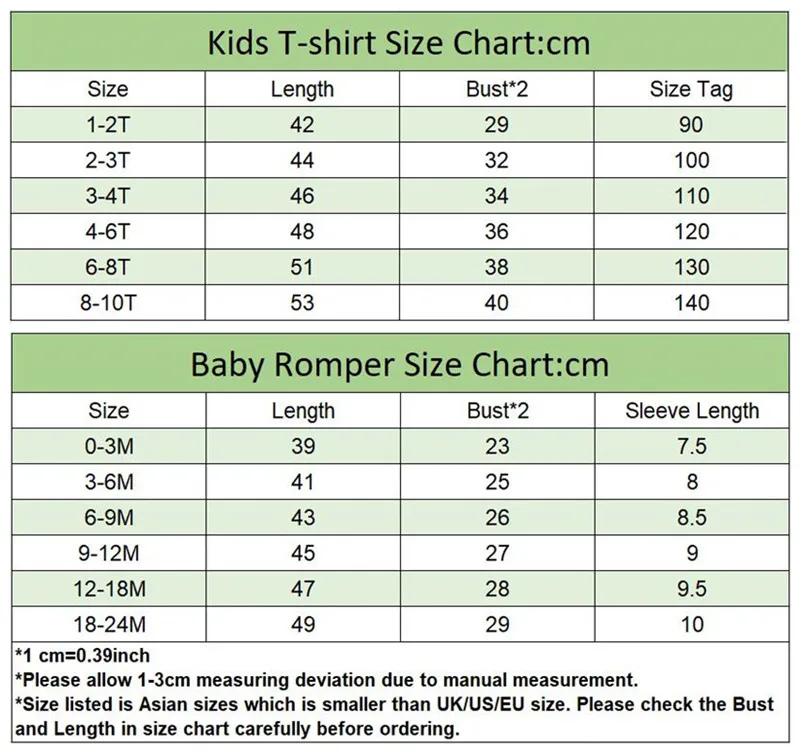 Kids T-shirt Size Chart:cm

| Size | Length | Bust*2 | Size Tag |
|---|---|---|---|
| 1-2T | 42 | 29 | 90 |
| 2-3T | 44 | 32 | 100 |
| 3-4T | 46 | 34 | 110 |
| 4-6T | 48 | 36 | 120 |
| 6-8T | 51 | 38 | 130 |
| 8-10T | 53 | 40 | 140 |

Baby Romper Size Chart:cm

| Size | Length | Bust*2 | Sleeve Length |
|---|---|---|---|
| 0-3M | 39 | 23 | 7.5 |
| 3-6M | 41 | 25 | 8 |
| 6-9M | 43 | 26 | 8.5 |
| 9-12M | 45 | 27 | 9 |
| 12-18M | 47 | 28 | 9.5 |
| 18-24M | 49 | 29 | 10 |

*1 cm=0.39inch
*Please allow 1-3cm measuring deviation due to manual measurement.
*Size listed is Asian sizes which is smaller than UK/US/EU size. Please check the Bust and Length in size chart carefully before ordering.